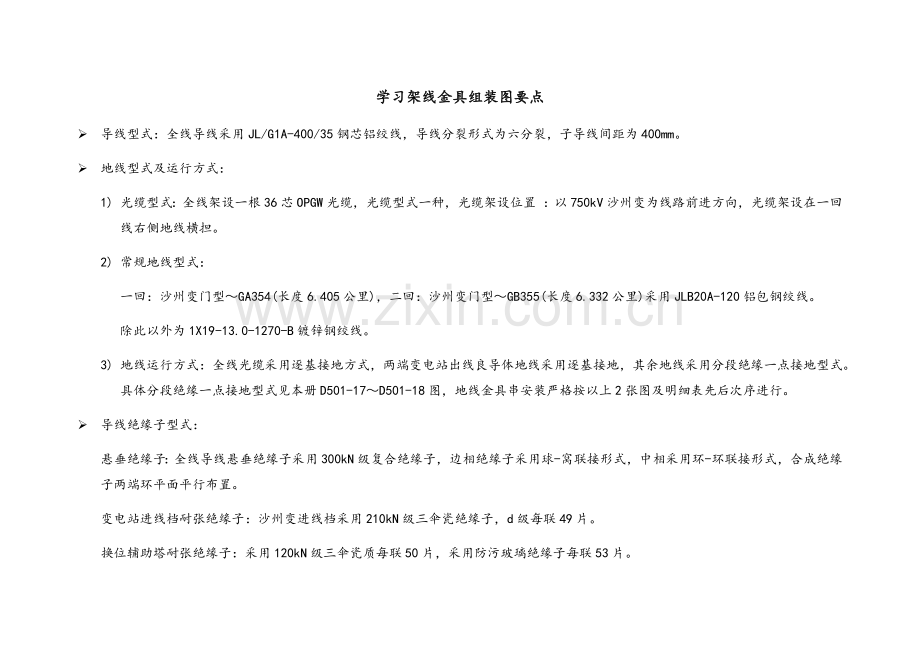 学习架线金具组装图要点

➢ 导线型式：全线导线采用JL/G1A-400/35钢芯铝绞线，导线分裂形式为六分裂，子导线间距为400mm。

➢ 地线型式及运行方式：

1) 光缆型式：全线架设一根36芯OPGW光缆，光缆型式一种，光缆架设位置：以750kV沙州变为线路前进方向，光缆架设在一回线右侧地线横担。

2) 常规地线型式：

一回：沙州变门型～GA354(长度6.405公里)，二回：沙州变门型～GB355(长度6.332公里)采用JLB20A-120铝包钢绞线。

除此以外为1X19-13.0-1270-B镀锌钢绞线。

3) 地线运行方式：全线光缆采用逐基接地方式，两端变电站出线良导体地线采用逐基接地，其余地线采用分段绝缘一点接地型式。具体分段绝缘一点接地型式见本册D501-17～D501-18图，地线金具串安装严格按以上2张图及明细表先后次序进行。

➢ 导线绝缘子型式：

悬垂绝缘子：全线导线悬垂绝缘子采用300kN级复合绝缘子，边相绝缘子采用球-窝联接形式，中相采用环-环联接形式，合成绝缘子两端环平面平行布置。

变电站进线档耐张绝缘子：沙州变进线档采用210kN级三伞瓷绝缘子，d级每联49片。

换位辅助塔耐张绝缘子：采用120kN级三伞瓷质每联50片，采用防污玻璃绝缘子每联53片。

www.zixin.com.cn